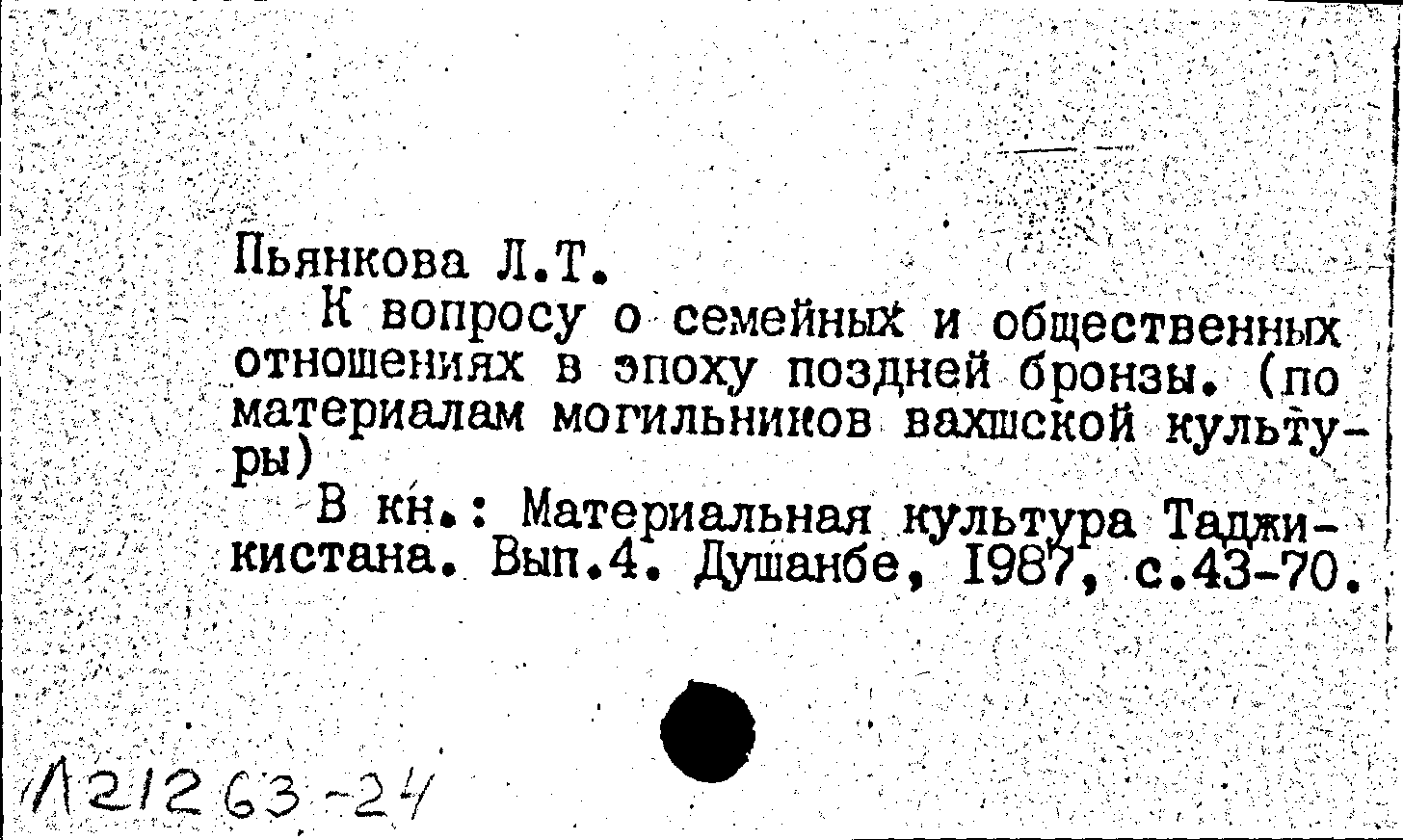 Пьянкова Л.Т.

К вопросу о семейных и общественных отношениях в эпоху поздней бронзы. (по материалам могильников вахшской культуры)

В кн.: Материальная культура Таджикистана. Вып.4. Душанбе, 1987, с.43-70.

Л21263-24